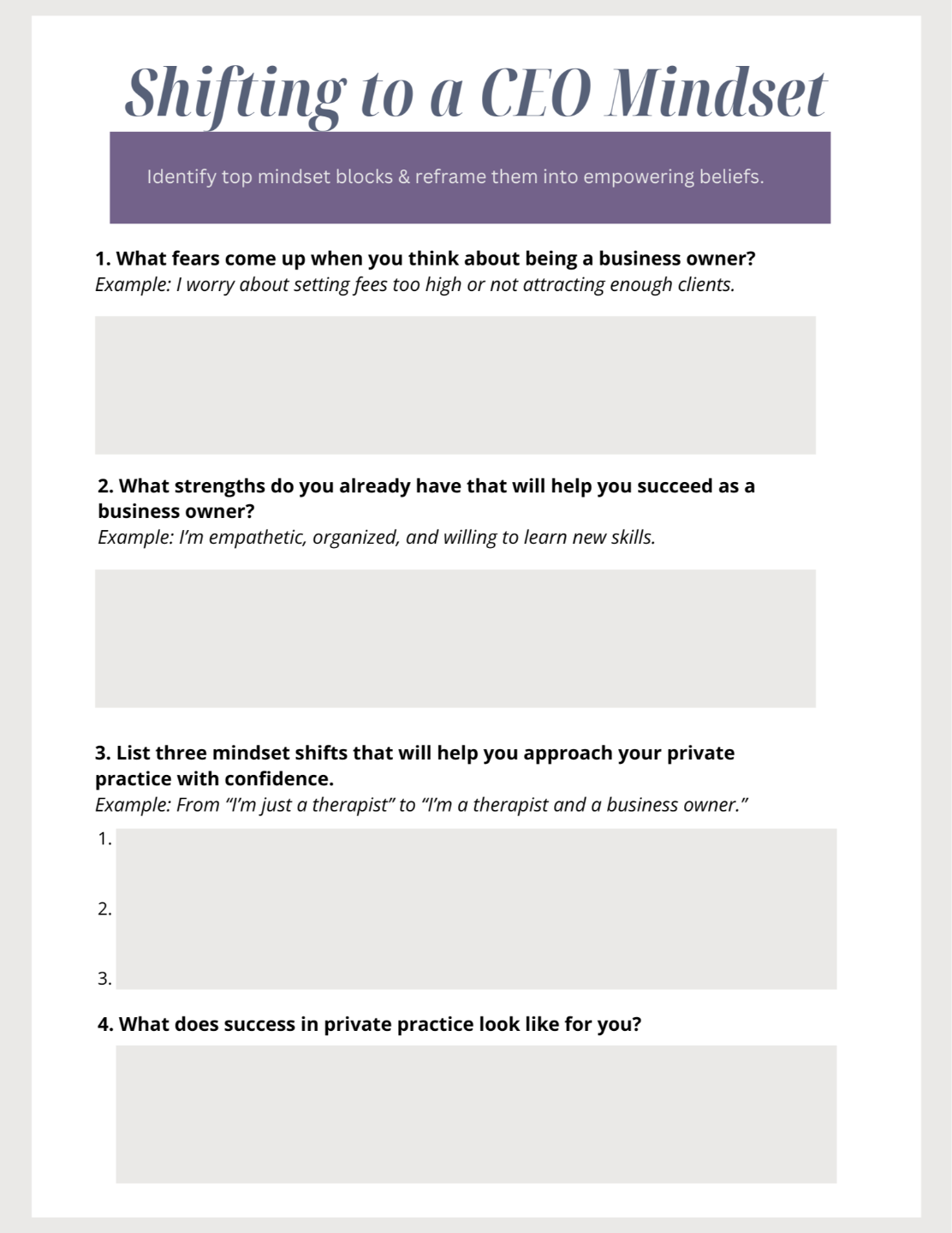 Shifting to a CEO Mindset

Identify top mindset blocks & reframe them into empowering beliefs.

1. What fears come up when you think about being a business owner?
Example: I worry about setting fees too high or not attracting enough clients.

2. What strengths do you already have that will help you succeed as a business owner?
Example: I'm empathetic, organized, and willing to learn new skills.

3. List three mindset shifts that will help you approach your private practice with confidence.
Example: From "I'm just a therapist" to "I'm a therapist and a business owner."

1.

2.

3.

4. What does success in private practice look like for you?